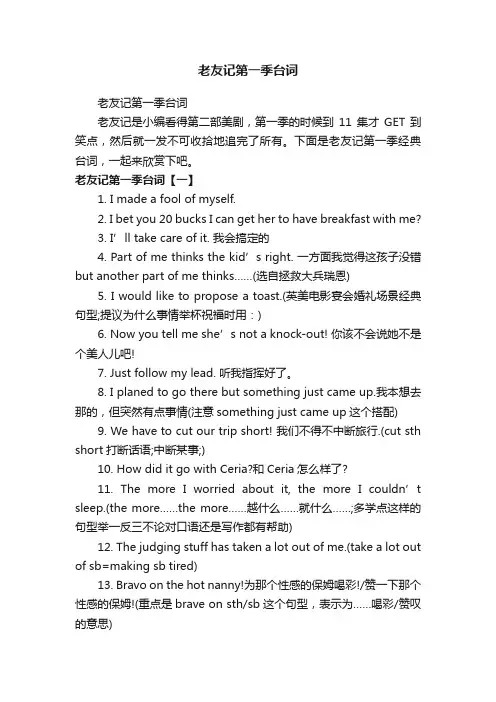 老友记第一季台词

老友记第一季台词

老友记是小编看得第二部美剧，第一季的时候到 11 集才 GET 到笑点，然后就一发不可收拾地追完了所有。下面是老友记第一季经典台词，一起来欣赏下吧。

老友记第一季台词【一】

1. I made a fool of myself.

2. I bet you 20 bucks I can get her to have breakfast with me?

3. I’ll take care of it. 我会搞定的

4. Part of me thinks the kid’s right. 一方面我觉得这孩子没错 but another part of me thinks……(选自拯救大兵瑞恩)

5. I would like to propose a toast.(英美电影宴会婚礼场景经典句型;提议为什么事情举杯祝福时用：)

6. Now you tell me she’s not a knock-out! 你该不会说她不是个美人儿吧!

7. Just follow my lead. 听我指挥好了。

8. I planed to go there but something just came up.我本想去那的，但突然有点事情(注意 something just came up 这个搭配)

9. We have to cut our trip short! 我们不得不中断旅行.(cut sth short 打断话语;中断某事;)

10. How did it go with Ceria?和 Ceria 怎么样了?

11. The more I worried about it, the more I couldn’t sleep.(the more……the more……越什么……就什么……;多学点这样的句型举一反三不论对口语还是写作都有帮助)

12. The judging stuff has taken a lot out of me.(take a lot out of sb=making sb tired)

13. Bravo on the hot nanny!为那个性感的保姆喝彩!/赞一下那个性感的保姆!(重点是 brave on sth/sb 这个句型，表示为……喝彩/赞叹的意思)